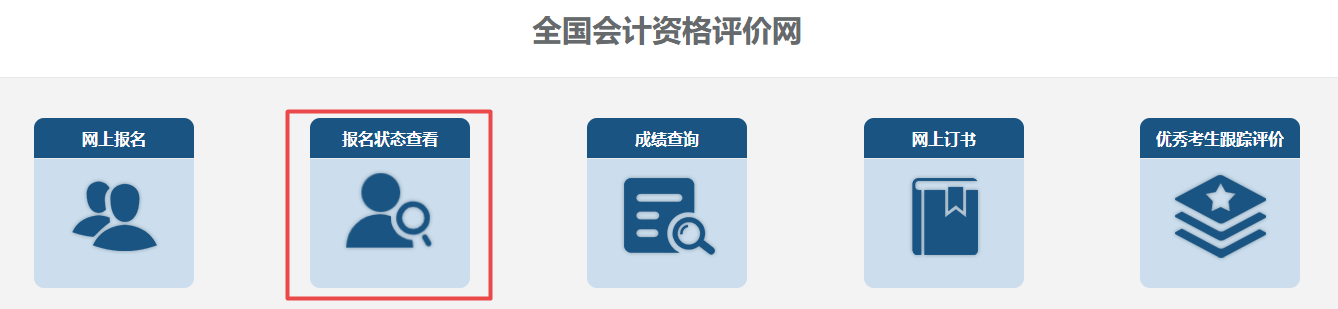 全国会计资格评价网

网上报名

报名状态查看

成绩查询

网上订书

优秀考生跟踪评价